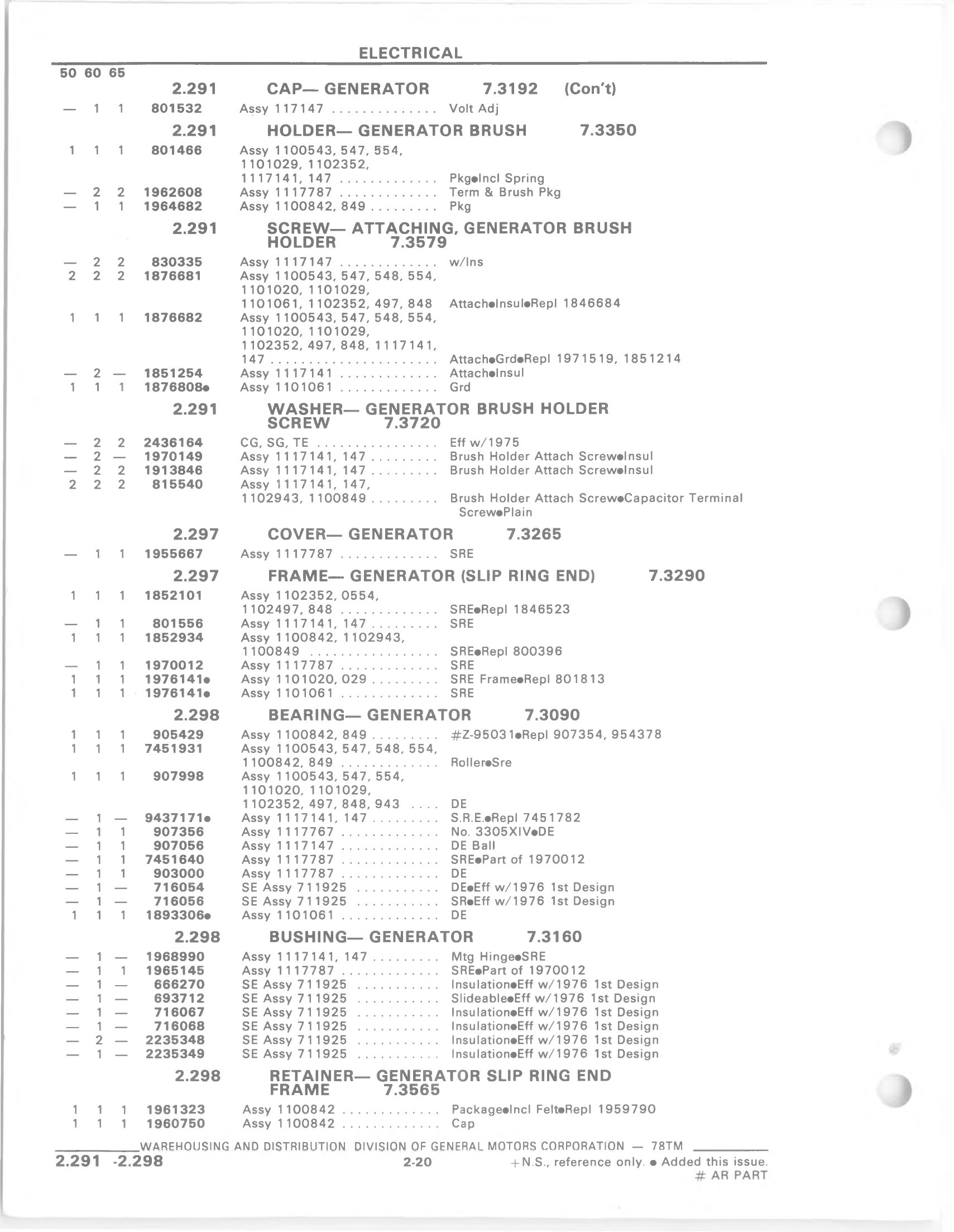 ELECTRICAL

50 60 65

2.291 CAP— GENERATOR 7.3192 (Con't)

— 1 1 801532 Assy 117147 .............. Volt Adj

2.291 HOLDER— GENERATOR BRUSH 7.3350

1 1 1 801466 Assy 1100543, 547, 554, 1101029, 1102352, 1117141, 147 ............. Pkg●Incl Spring
— 2 2 1962608 Assy 1117787 ............. Term & Brush Pkg
— 1 1 1964682 Assy 1100842, 849 ......... Pkg

2.291 SCREW— ATTACHING, GENERATOR BRUSH HOLDER 7.3579

— 2 2 830335 Assy 1117147 ............. w/Ins
2 2 2 1876681 Assy 1100543, 547, 548, 554, 1101020, 1101029, 1101061, 1102352, 497, 848 Attach●Insul●Repl 1846684
1 1 1 1876682 Assy 1100543, 547, 548, 554, 1101020, 1101029, 1102352, 497, 848, 1117141, 147 ...................... Attach●Grd●Repl 1971519, 1851214
— 2 — 1851254 Assy 1117141 ............. Attach●Insul
1 1 1 1876808● Assy 1101061 ............. Grd

2.291 WASHER— GENERATOR BRUSH HOLDER SCREW 7.3720

— 2 2 2436164 CG, SG, TE ................ Eff w/1975
— 2 — 1970149 Assy 1117141, 147 ......... Brush Holder Attach Screw●Insul
— 2 2 1913846 Assy 1117141, 147 ......... Brush Holder Attach Screw●Insul
2 2 2 815540 Assy 1117141, 147, 1102943, 1100849 ......... Brush Holder Attach Screw●Capacitor Terminal Screw●Plain

2.297 COVER— GENERATOR 7.3265

— 1 1 1955667 Assy 1117787 ............. SRE

2.297 FRAME— GENERATOR (SLIP RING END) 7.3290

1 1 1 1852101 Assy 1102352, 0554, 1102497, 848 ............. SRE●Repl 1846523
— 1 1 801556 Assy 1117141, 147 ......... SRE
1 1 1 1852934 Assy 1100842, 1102943, 1100849 ................. SRE●Repl 800396
— 1 1 1970012 Assy 1117787 ............. SRE
1 1 1 1976141● Assy 1101020, 029 ......... SRE Frame●Repl 801813
1 1 1 1976141● Assy 1101061 ............. SRE

2.298 BEARING— GENERATOR 7.3090

1 1 1 905429 Assy 1100842, 849 ......... #Z-95031●Repl 907354, 954378
1 1 1 7451931 Assy 1100543, 547, 548, 554, 1100842, 849 ............. Roller●Sre
1 1 1 907998 Assy 1100543, 547, 554, 1101020, 1101029, 1102352, 497, 848, 943 .... DE
— 1 — 9437171● Assy 1117141, 147 ......... S.R.E.●Repl 7451782
— 1 1 907356 Assy 1117767 ............. No. 3305XIV●DE
— 1 1 907056 Assy 1117147 ............. DE Ball
— 1 1 7451640 Assy 1117787 ............. SRE●Part of 1970012
— 1 1 903000 Assy 1117787 ............. DE
— 1 — 716054 SE Assy 711925 ........... DE●Eff w/1976 1st Design
— 1 — 716056 SE Assy 711925 ........... SR●Eff w/1976 1st Design
1 1 1 1893306● Assy 1101061 ............. DE

2.298 BUSHING— GENERATOR 7.3160

— 1 — 1968990 Assy 1117141, 147 ......... Mtg Hinge●SRE
— 1 1 1965145 Assy 1117787 ............. SRE●Part of 1970012
— 1 — 666270 SE Assy 711925 ........... Insulation●Eff w/1976 1st Design
— 1 — 693712 SE Assy 711925 ........... Slideable●Eff w/1976 1st Design
— 1 — 716067 SE Assy 711925 ........... Insulation●Eff w/1976 1st Design
— 1 — 716068 SE Assy 711925 ........... Insulation●Eff w/1976 1st Design
— 2 — 2235348 SE Assy 711925 ........... Insulation●Eff w/1976 1st Design
— 1 — 2235349 SE Assy 711925 ........... Insulation●Eff w/1976 1st Design

2.298 RETAINER— GENERATOR SLIP RING END FRAME 7.3565

1 1 1 1961323 Assy 1100842 ............. Package●Incl Felt●Repl 1959790
1 1 1 1960750 Assy 1100842 ............. Cap

WAREHOUSING AND DISTRIBUTION DIVISION OF GENERAL MOTORS CORPORATION — 78TM
2.291 -2.298 2-20 +N.S., reference only. ● Added this issue.
# AR PART